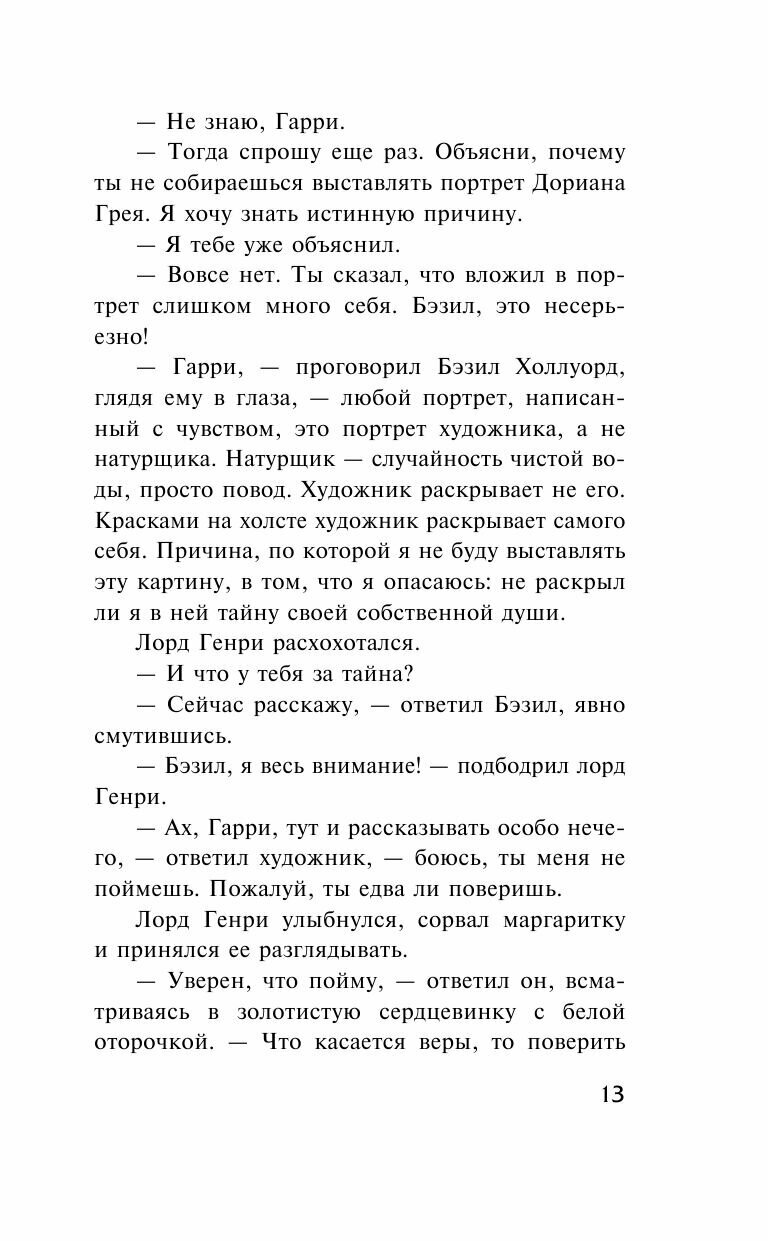 — Не знаю, Гарри.

— Тогда спрошу еще раз. Объясни, почему ты не собираешься выставлять портрет Дориана Грея. Я хочу знать истинную причину.

— Я тебе уже объяснил.

— Вовсе нет. Ты сказал, что вложил в портрет слишком много себя. Бэзил, это несерьезно!

— Гарри, — проговорил Бэзил Холлуорд, глядя ему в глаза, — любой портрет, написанный с чувством, это портрет художника, а не натурщика. Натурщик — случайность чистой воды, просто повод. Художник раскрывает не его. Красками на холсте художник раскрывает самого себя. Причина, по которой я не буду выставлять эту картину, в том, что я опасаюсь: не раскрыл ли я в ней тайну своей собственной души.

Лорд Генри расхохотался.

— И что у тебя за тайна?

— Сейчас расскажу, — ответил Бэзил, явно смутившись.

— Бэзил, я весь внимание! — подбодрил лорд Генри.

— Ах, Гарри, тут и рассказывать особо нечего, — ответил художник, — боюсь, ты меня не поймешь. Пожалуй, ты едва ли поверишь.

Лорд Генри улыбнулся, сорвал маргаритку и принялся ее разглядывать.

— Уверен, что пойму, — ответил он, всматриваясь в золотистую сердцевинку с белой оторочкой. — Что касается веры, то поверить

13